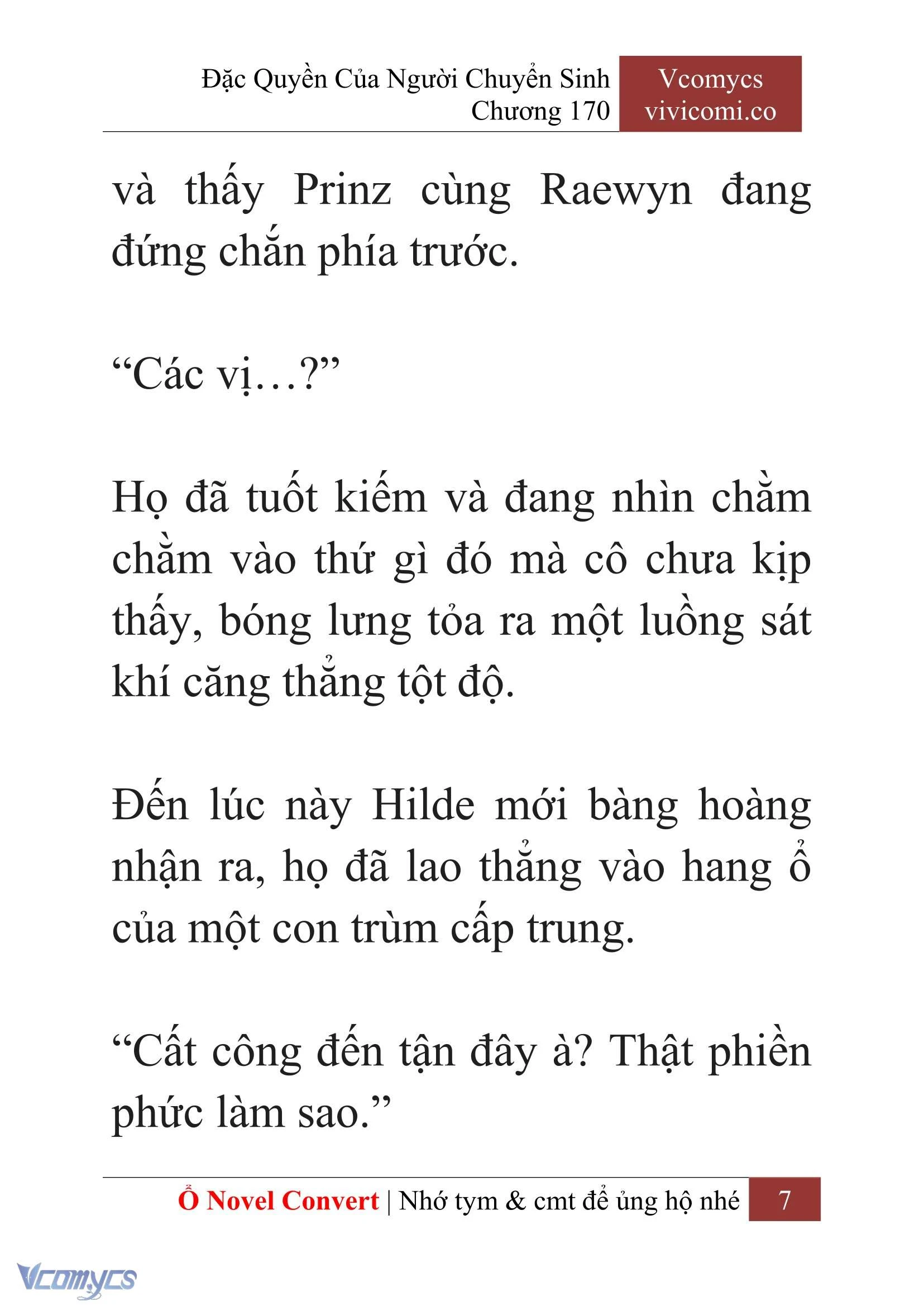 Đặc Quyền Của Người Chuyển Sinh
Chương 170

Vcomycs
vivicomi.co

và thấy Prinz cùng Raewyn đang đứng chắn phía trước.

“Các vị…?”

Họ đã tuốt kiếm và đang nhìn chằm chằm vào thứ gì đó mà cô chưa kịp thấy, bóng lưng tỏa ra một luồng sát khí căng thẳng tột độ.

Đến lúc này Hilde mới bàng hoàng nhận ra, họ đã lao thẳng vào hang ổ của một con trùm cấp trung.

“Cất công đến tận đây à? Thật phiền phức làm sao.”

Ổ Novel Convert | Nhớ tym & cmt để ủng hộ nhé 7

Vcomycs